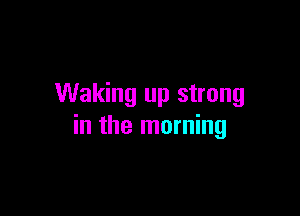 Waking up strong
in the morning